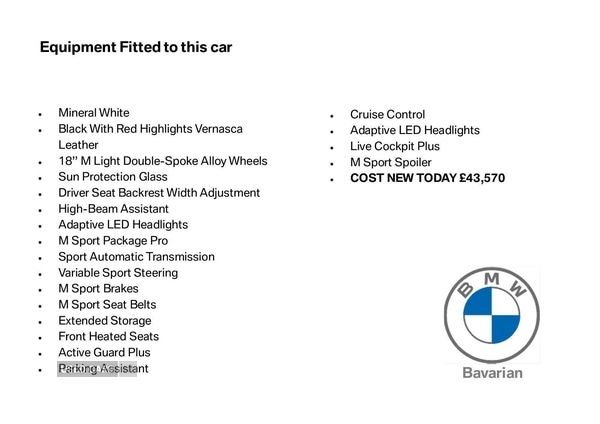 Equipment Fitted to this car

- Mineral White
- Black With Red Highlights Vernasca Leather
- 18" M Light Double-Spoke Alloy Wheels
- Sun Protection Glass
- Driver Seat Backrest Width Adjustment
- High-Beam Assistant
- Adaptive LED Headlights
- M Sport Package Pro
- Sport Automatic Transmission
- Variable Sport Steering
- M Sport Brakes
- M Sport Seat Belts
- Extended Storage
- Front Heated Seats
- Active Guard Plus
- Parking Assistant

- Cruise Control
- Adaptive LED Headlights
- Live Cockpit Plus
- M Sport Spoiler
- **COST NEW TODAY £43,570**

BMW

Bavarian